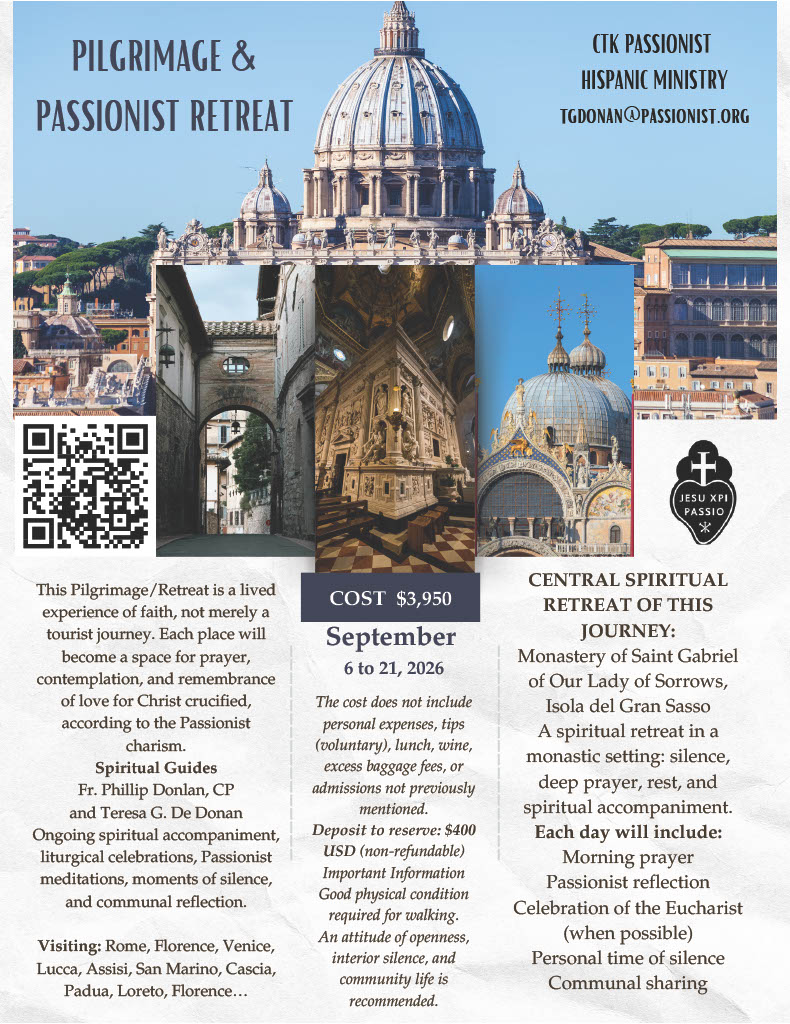 PILGRIMAGE &
PASSIONIST RETREAT

CTK PASSIONIST
HISPANIC MINISTRY
TGDONAN@PASSIONIST.ORG

JESU XPI
PASSIO

This Pilgrimage/Retreat is a lived experience of faith, not merely a tourist journey. Each place will become a space for prayer, contemplation, and remembrance of love for Christ crucified, according to the Passionist charism.

Spiritual Guides
Fr. Phillip Donlan, CP
and Teresa G. De Donan
Ongoing spiritual accompaniment, liturgical celebrations, Passionist meditations, moments of silence, and communal reflection.

Visiting: Rome, Florence, Venice, Lucca, Assisi, San Marino, Cascia, Padua, Loreto, Florence…

COST $3,950

September
6 to 21, 2026

The cost does not include personal expenses, tips (voluntary), lunch, wine, excess baggage fees, or admissions not previously mentioned.
Deposit to reserve: $400 USD (non-refundable)
Important Information
Good physical condition required for walking.
An attitude of openness, interior silence, and community life is recommended.

CENTRAL SPIRITUAL RETREAT OF THIS JOURNEY:
Monastery of Saint Gabriel of Our Lady of Sorrows, Isola del Gran Sasso
A spiritual retreat in a monastic setting: silence, deep prayer, rest, and spiritual accompaniment.
Each day will include:
Morning prayer
Passionist reflection
Celebration of the Eucharist
(when possible)
Personal time of silence
Communal sharing